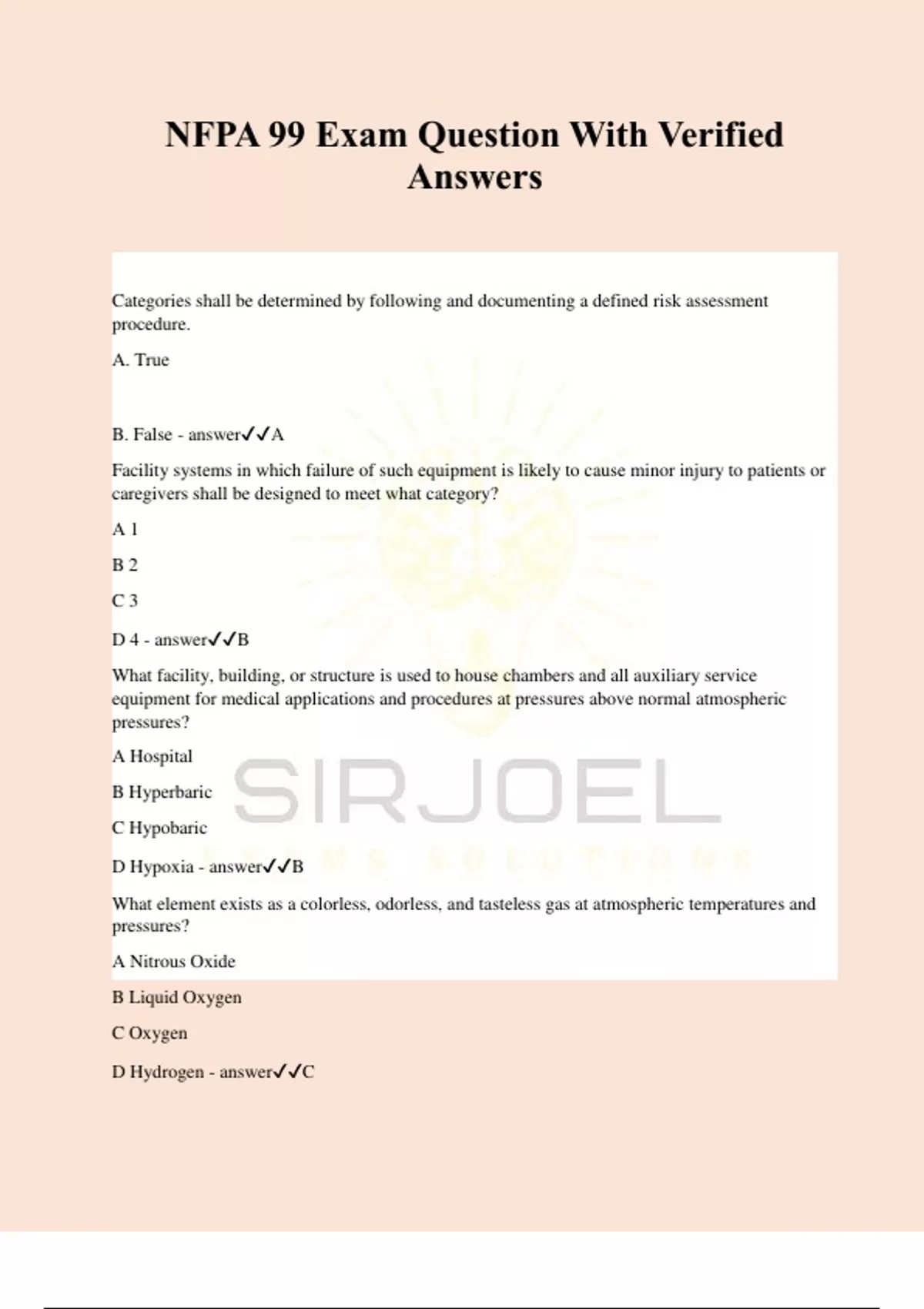 NFPA 99 Exam Question With Verified Answers

Categories shall be determined by following and documenting a defined risk assessment procedure.

A. True

B. False - answer✓✓A

Facility systems in which failure of such equipment is likely to cause minor injury to patients or caregivers shall be designed to meet what category?

A 1

B 2

C 3

D 4 - answer✓✓B

What facility, building, or structure is used to house chambers and all auxiliary service equipment for medical applications and procedures at pressures above normal atmospheric pressures?

A Hospital

B Hyperbaric

C Hypobaric

D Hypoxia - answer✓✓B

What element exists as a colorless, odorless, and tasteless gas at atmospheric temperatures and pressures?

A Nitrous Oxide

B Liquid Oxygen

C Oxygen

D Hydrogen - answer✓✓C

SIRJOEL
EXAMS SOLUTIONS